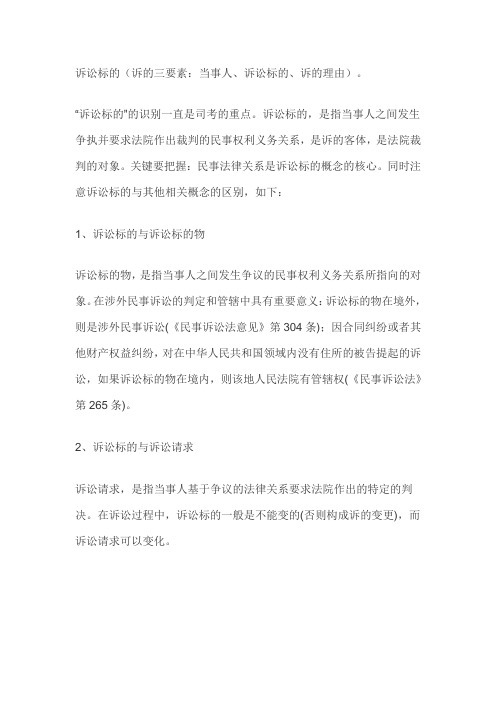 诉讼标的（诉的三要素：当事人、诉讼标的、诉的理由）。

"诉讼标的"的识别一直是司考的重点。诉讼标的，是指当事人之间发生争执并要求法院作出裁判的民事权利义务关系，是诉的客体，是法院裁判的对象。关键要把握：民事法律关系是诉讼标的概念的核心。同时注意诉讼标的与其他相关概念的区别，如下：

1、诉讼标的与诉讼标的物

诉讼标的物，是指当事人之间发生争议的民事权利义务关系所指向的对象。在涉外民事诉讼的判定和管辖中具有重要意义：诉讼标的物在境外，则是涉外民事诉讼(《民事诉讼法意见》第 304 条)；因合同纠纷或者其他财产权益纠纷，对在中华人民共和国领域内没有住所的被告提起的诉讼，如果诉讼标的物在境内，则该地人民法院有管辖权(《民事诉讼法》第 265 条)。

2、诉讼标的与诉讼请求

诉讼请求，是指当事人基于争议的法律关系要求法院作出的特定的判决。在诉讼过程中，诉讼标的一般是不能变的(否则构成诉的变更)，而诉讼请求可以变化。